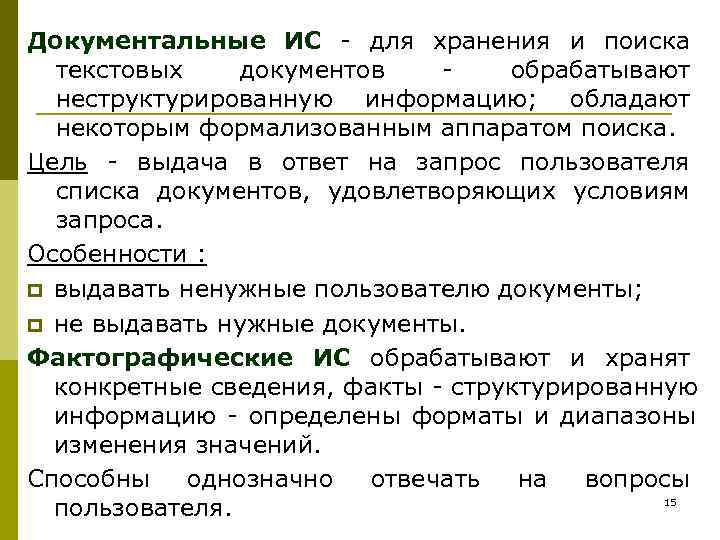 Документальные ИС - для хранения и поиска текстовых документов - обрабатывают неструктурированную информацию; обладают некоторым формализованным аппаратом поиска.

Цель - выдача в ответ на запрос пользователя списка документов, удовлетворяющих условиям запроса.

Особенности :

выдавать ненужные пользователю документы;

не выдавать нужные документы.

Фактографические ИС обрабатывают и хранят конкретные сведения, факты - структурированную информацию - определены форматы и диапазоны изменения значений.

Способны однозначно отвечать на вопросы пользователя.

15